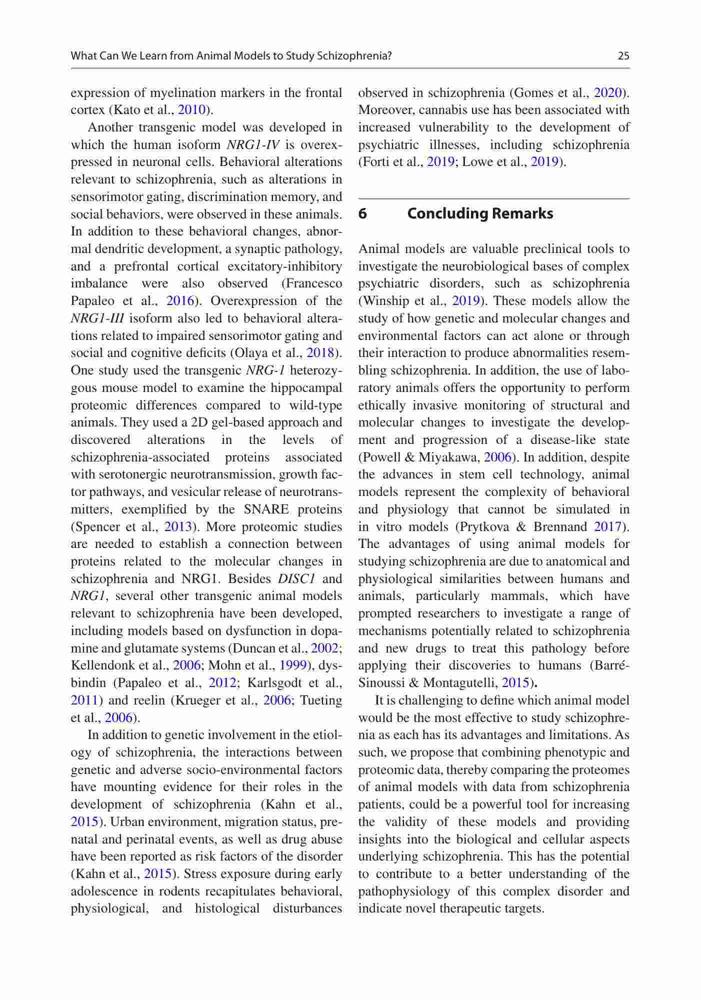 What Can We Learn from Animal Models to Study Schizophrenia?

25

expression of myelination markers in the frontal cortex (Kato et al., 2010).

Another transgenic model was developed in which the human isoform NRG1-IV is overexpressed in neuronal cells. Behavioral alterations relevant to schizophrenia, such as alterations in sensorimotor gating, discrimination memory, and social behaviors, were observed in these animals. In addition to these behavioral changes, abnormal dendritic development, a synaptic pathology, and a prefrontal cortical excitatory-inhibitory imbalance were also observed (Francesco Papaleo et al., 2016). Overexpression of the NRG1-III isoform also led to behavioral alterations related to impaired sensorimotor gating and social and cognitive deficits (Olaya et al., 2018). One study used the transgenic NRG-1 heterozygous mouse model to examine the hippocampal proteomic differences compared to wild-type animals. They used a 2D gel-based approach and discovered alterations in the levels of schizophrenia-associated proteins associated with serotonergic neurotransmission, growth factor pathways, and vesicular release of neurotransmitters, exemplified by the SNARE proteins (Spencer et al., 2013). More proteomic studies are needed to establish a connection between proteins related to the molecular changes in schizophrenia and NRG1. Besides DISC1 and NRG1, several other transgenic animal models relevant to schizophrenia have been developed, including models based on dysfunction in dopamine and glutamate systems (Duncan et al., 2002; Kellendonk et al., 2006; Mohn et al., 1999), dysbindin (Papaleo et al., 2012; Karlsgodt et al., 2011) and reelin (Krueger et al., 2006; Tueting et al., 2006).

In addition to genetic involvement in the etiology of schizophrenia, the interactions between genetic and adverse socio-environmental factors have mounting evidence for their roles in the development of schizophrenia (Kahn et al., 2015). Urban environment, migration status, prenatal and perinatal events, as well as drug abuse have been reported as risk factors of the disorder (Kahn et al., 2015). Stress exposure during early adolescence in rodents recapitulates behavioral, physiological, and histological disturbances observed in schizophrenia (Gomes et al., 2020). Moreover, cannabis use has been associated with increased vulnerability to the development of psychiatric illnesses, including schizophrenia (Forti et al., 2019; Lowe et al., 2019).

6 Concluding Remarks

Animal models are valuable preclinical tools to investigate the neurobiological bases of complex psychiatric disorders, such as schizophrenia (Winship et al., 2019). These models allow the study of how genetic and molecular changes and environmental factors can act alone or through their interaction to produce abnormalities resembling schizophrenia. In addition, the use of laboratory animals offers the opportunity to perform ethically invasive monitoring of structural and molecular changes to investigate the development and progression of a disease-like state (Powell & Miyakawa, 2006). In addition, despite the advances in stem cell technology, animal models represent the complexity of behavioral and physiology that cannot be simulated in in vitro models (Prytkova & Brennand 2017). The advantages of using animal models for studying schizophrenia are due to anatomical and physiological similarities between humans and animals, particularly mammals, which have prompted researchers to investigate a range of mechanisms potentially related to schizophrenia and new drugs to treat this pathology before applying their discoveries to humans (Barré-Sinoussi & Montagutelli, 2015).

It is challenging to define which animal model would be the most effective to study schizophrenia as each has its advantages and limitations. As such, we propose that combining phenotypic and proteomic data, thereby comparing the proteomes of animal models with data from schizophrenia patients, could be a powerful tool for increasing the validity of these models and providing insights into the biological and cellular aspects underlying schizophrenia. This has the potential to contribute to a better understanding of the pathophysiology of this complex disorder and indicate novel therapeutic targets.